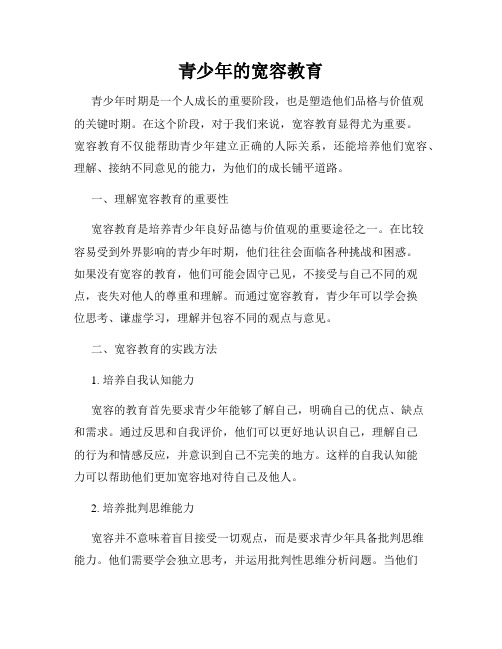 青少年的宽容教育

青少年时期是一个人成长的重要阶段，也是塑造他们品格与价值观的关键时期。在这个阶段，对于我们来说，宽容教育显得尤为重要。宽容教育不仅能帮助青少年建立正确的人际关系，还能培养他们宽容、理解、接纳不同意见的能力，为他们的成长铺平道路。

一、理解宽容教育的重要性

宽容教育是培养青少年良好品德与价值观的重要途径之一。在比较容易受到外界影响的青少年时期，他们往往会面临各种挑战和困惑。如果没有宽容的教育，他们可能会固守己见，不接受与自己不同的观点，丧失对他人的尊重和理解。而通过宽容教育，青少年可以学会换位思考、谦虚学习，理解并包容不同的观点与意见。

二、宽容教育的实践方法

1. 培养自我认知能力

宽容的教育首先要求青少年能够了解自己，明确自己的优点、缺点和需求。通过反思和自我评价，他们可以更好地认识自己，理解自己的行为和情感反应，并意识到自己不完美的地方。这样的自我认知能力可以帮助他们更加宽容地对待自己及他人。

2. 培养批判思维能力

宽容并不意味着盲目接受一切观点，而是要求青少年具备批判思维能力。他们需要学会独立思考，并运用批判性思维分析问题。当他们